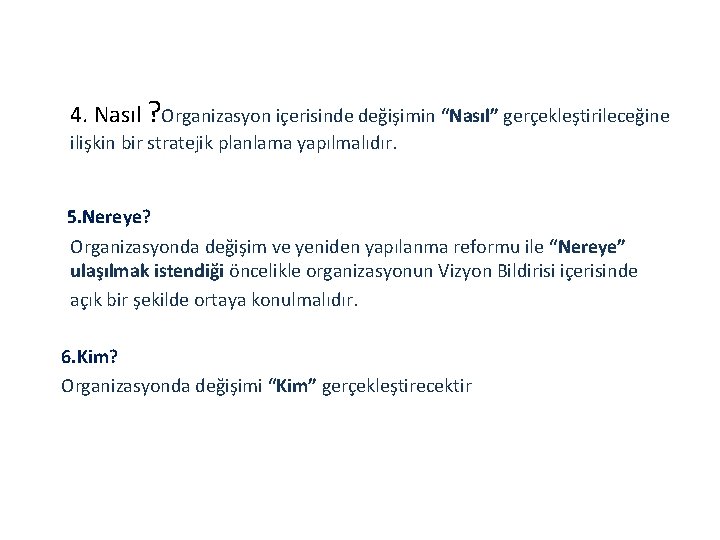 4. Nasıl ?Organizasyon içerisinde değişimin “Nasıl” gerçekleştirileceğine ilişkin bir stratejik planlama yapılmalıdır.

5.Nereye?

Organizasyonda değişim ve yeniden yapılanma reformu ile “Nereye” ulaşılmak istendiği öncelikle organizasyonun Vizyon Bildirisi içerisinde açık bir şekilde ortaya konulmalıdır.

6.Kim?

Organizasyonda değişimi “Kim” gerçekleştirecektir